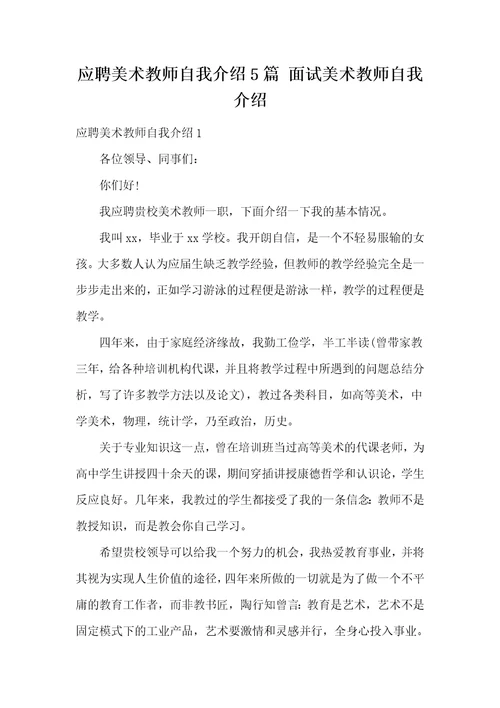 应聘美术教师自我介绍5篇 面试美术教师自我介绍

应聘美术教师自我介绍1

各位领导、同事们：

你们好！

我应聘贵校美术教师一职，下面介绍一下我的基本情况。

我叫xx，毕业于xx学校。我开朗自信，是一个不轻易服输的女孩。大多数人认为应届生缺乏教学经验，但教师的教学经验完全是一步步走出来的，正如学习游泳的过程便是游泳一样，教学的过程便是教学。

四年来，由于家庭经济缘故，我勤工俭学，半工半读(曾带家教三年，给各种培训机构代课，并且将教学过程中所遇到的问题总结分析，写了许多教学方法以及论文)，教过各类科目，如高等美术，中学美术，物理，统计学，乃至政治，历史。

关于专业知识这一点，曾在培训班当过高等美术的代课老师，为高中学生讲授四十余天的课，期间穿插讲授康德哲学和认识论，学生反应良好。几年来，我教过的学生都接受了我的一条信念：教师不是教授知识，而是教会你自己学习。

希望贵校领导可以给我一个努力的机会，我热爱教育事业，并将其视为实现人生价值的途径，四年来所做的一切就是为了做一个不平庸的教育工作者，而非教书匠，陶行知曾言：教育是艺术，艺术不是固定模式下的工业产品，艺术要激情和灵感并行，全身心投入事业。